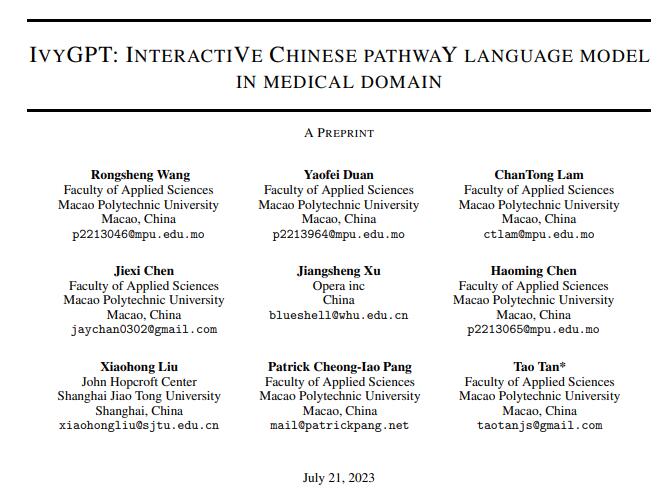 IVYGPT: INTERACTIVE CHINESE PATHWAY LANGUAGE MODEL IN MEDICAL DOMAIN

A PREPRINT

Rongsheng Wang
Faculty of Applied Sciences
Macao Polytechnic University
Macao, China
p2213046@mpu.edu.mo

Yaofei Duan
Faculty of Applied Sciences
Macao Polytechnic University
Macao, China
p2213964@mpu.edu.mo

ChanTong Lam
Faculty of Applied Sciences
Macao Polytechnic University
Macao, China
ctlam@mpu.edu.mo

Jiexi Chen
Faculty of Applied Sciences
Macao Polytechnic University
Macao, China
jaychan0302@gmail.com

Jiangsheng Xu
Opera inc
China
blueshell@whu.edu.cn

Haoming Chen
Faculty of Applied Sciences
Macao Polytechnic University
Macao, China
p2213065@mpu.edu.mo

Xiaohong Liu
John Hopcroft Center
Shanghai Jiao Tong University
Shanghai, China
xiaohongliu@sjtu.edu.cn

Patrick Cheong-Iao Pang
Faculty of Applied Sciences
Macao Polytechnic University
Macao, China
mail@patrickpang.net

Tao Tan*
Faculty of Applied Sciences
Macao Polytechnic University
Macao, China
taotanjs@gmail.com

July 21, 2023